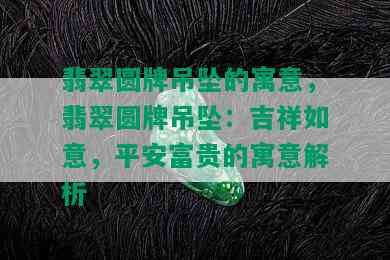 翡翠圆牌吊坠的寓意，翡翠圆牌吊坠：吉祥如意，平安富贵的寓意解析